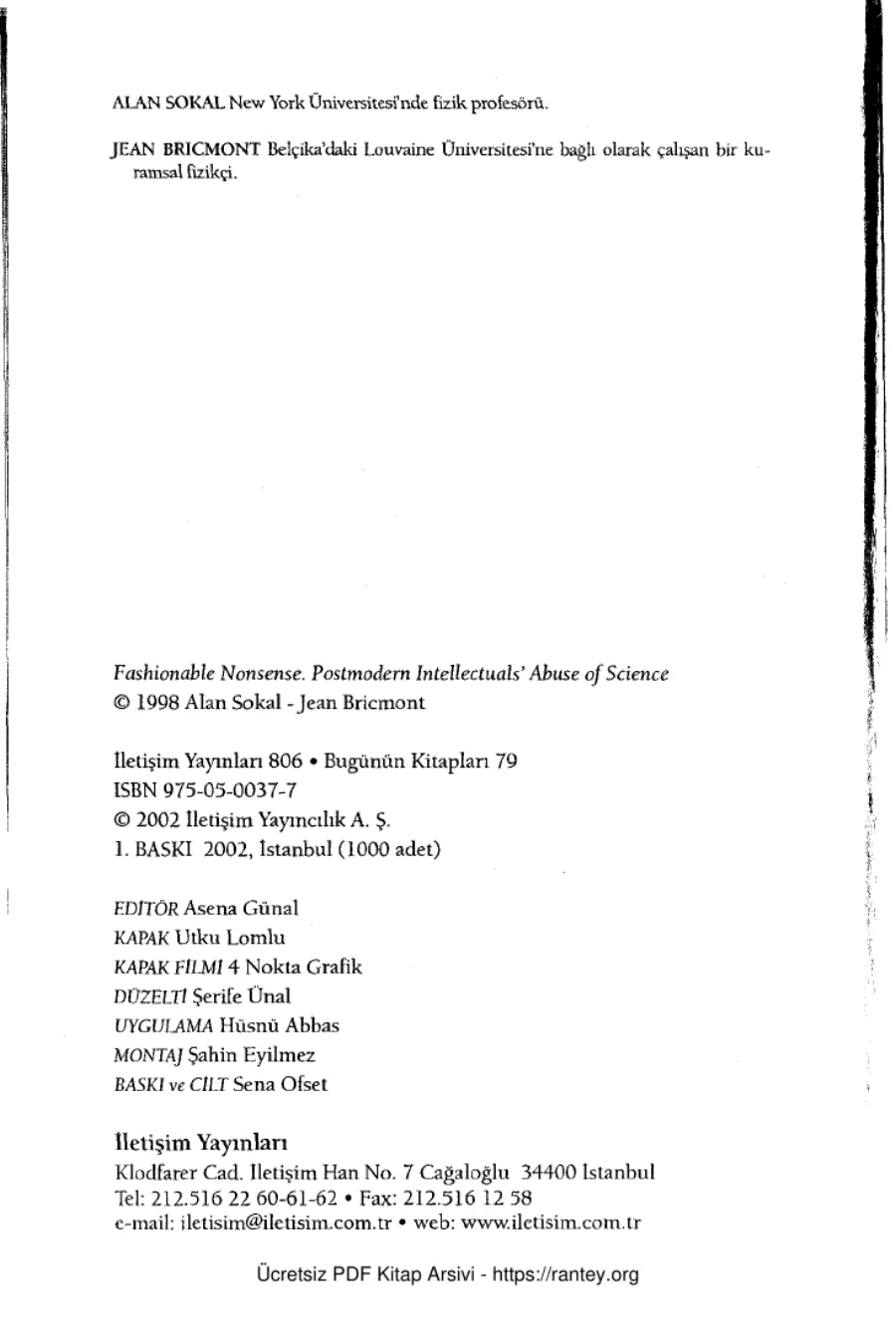 ALAN SOKAL New York Üniversitesi'nde fizik profesörü.

JEAN BRICMONT Belçika'daki Louvaine Üniversitesi'ne bağlı olarak çalışan bir kuramsal fizikçi.

Fashionable Nonsense. Postmodern Intellectuals' Abuse of Science
© 1998 Alan Sokal - Jean Bricmont

İletişim Yayınları 806 • Bugünün Kitapları 79
ISBN 975-05-0037-7
© 2002 İletişim Yayıncılık A. Ş.
1. BASKI 2002, İstanbul (1000 adet)

EDİTÖR Asena Günal
KAPAK Utku Lomlu
KAPAK FİLMİ 4 Nokta Grafik
DÜZELTİ Şerife Ünal
UYGULAMA Hüsnü Abbas
MONTAJ Şahin Eyilmez
BASKI ve CİLT Sena Ofset

İletişim Yayınları
Klodfarer Cad. İletişim Han No. 7 Cağaloğlu 34400 İstanbul
Tel: 212.516 22 60-61-62 • Fax: 212.516 12 58
e-mail: iletisim@iletisim.com.tr • web: www.iletisim.com.tr

Ücretsiz PDF Kitap Arsivi - https://rantey.org